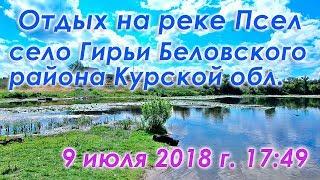 Отдых на реке Псел село Гирьи Беловского района Курской обл.

9 июля 2018 г. 17:49